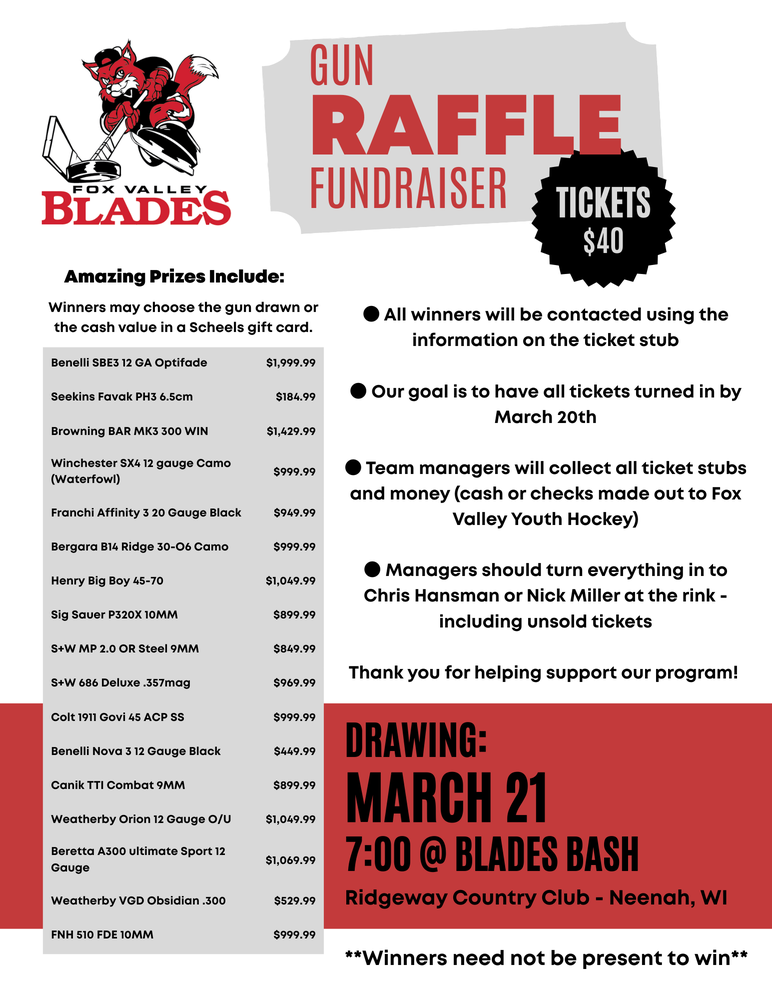 FOX VALLEY
BLADES

GUN
RAFFLE
FUNDRAISER

TICKETS
$40

Amazing Prizes Include:

Winners may choose the gun drawn or the cash value in a Scheels gift card.

| | |
|---|---|
| Benelli SBE3 12 GA Optifade | $1,999.99 |
| Seekins Favak PH3 6.5cm | $184.99 |
| Browning BAR MK3 300 WIN | $1,429.99 |
| Winchester SX4 12 gauge Camo (Waterfowl) | $999.99 |
| Franchi Affinity 3 20 Gauge Black | $949.99 |
| Bergara B14 Ridge 30-O6 Camo | $999.99 |
| Henry Big Boy 45-70 | $1,049.99 |
| Sig Sauer P320X 10MM | $899.99 |
| S+W MP 2.0 OR Steel 9MM | $849.99 |
| S+W 686 Deluxe .357mag | $969.99 |
| Colt 1911 Govi 45 ACP SS | $999.99 |
| Benelli Nova 3 12 Gauge Black | $449.99 |
| Canik TTI Combat 9MM | $899.99 |
| Weatherby Orion 12 Gauge O/U | $1,049.99 |
| Beretta A300 ultimate Sport 12 Gauge | $1,069.99 |
| Weatherby VGD Obsidian .300 | $529.99 |
| FNH 510 FDE 10MM | $999.99 |

● All winners will be contacted using the information on the ticket stub

● Our goal is to have all tickets turned in by March 20th

● Team managers will collect all ticket stubs and money (cash or checks made out to Fox Valley Youth Hockey)

● Managers should turn everything in to Chris Hansman or Nick Miller at the rink - including unsold tickets

Thank you for helping support our program!

DRAWING:
MARCH 21
7:00 @ BLADES BASH
Ridgeway Country Club - Neenah, WI

**Winners need not be present to win**